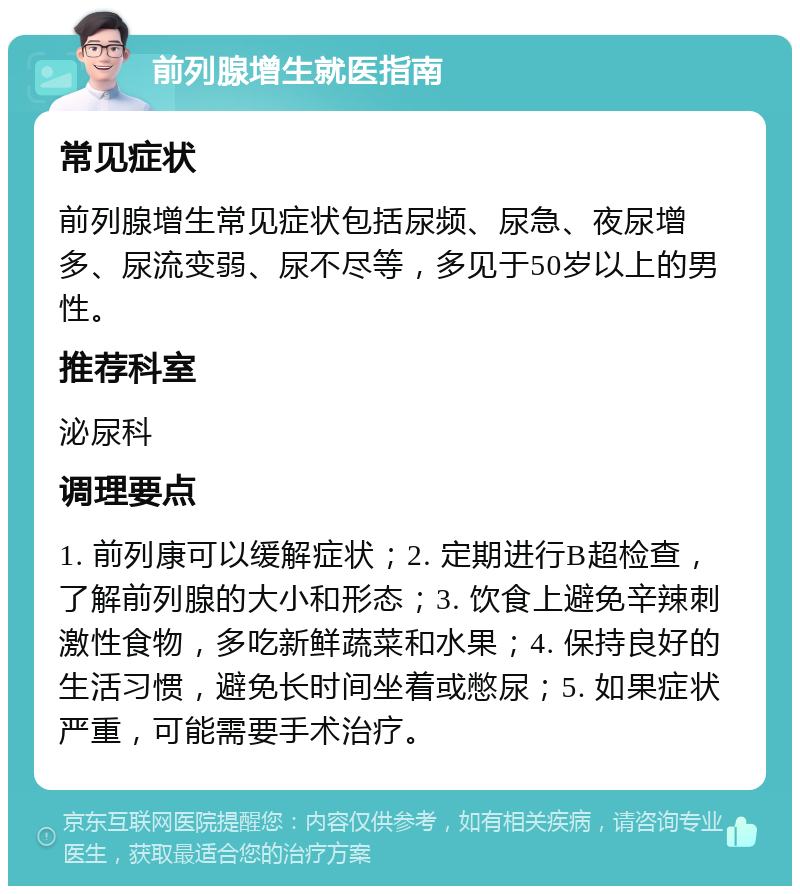 前列腺增生就医指南

常见症状

前列腺增生常见症状包括尿频、尿急、夜尿增多、尿流变弱、尿不尽等，多见于50岁以上的男性。

推荐科室

泌尿科

调理要点

1. 前列康可以缓解症状；2. 定期进行B超检查，了解前列腺的大小和形态；3. 饮食上避免辛辣刺激性食物，多吃新鲜蔬菜和水果；4. 保持良好的生活习惯，避免长时间坐着或憋尿；5. 如果症状严重，可能需要手术治疗。

京东互联网医院提醒您：内容仅供参考，如有相关疾病，请咨询专业医生，获取最适合您的治疗方案